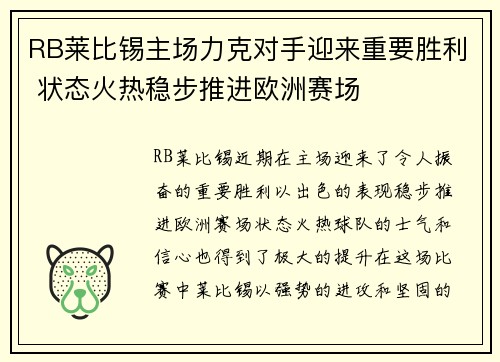 RB莱比锡主场力克对手迎来重要胜利 状态火热稳步推进欧洲赛场

RB莱比锡近期在主场迎来了令人振奋的重要胜利以出色的表现稳步推进欧洲赛场状态火热球队的士气和信心也得到了极大的提升在这场比赛中莱比锡以强势的进攻和坚固的